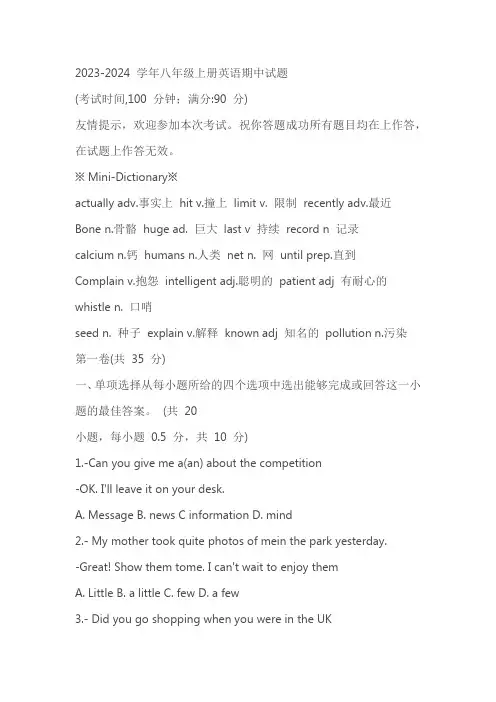 2023-2024 学年八年级上册英语期中试题

(考试时间,100 分钟；满分:90 分)

友情提示，欢迎参加本次考试。祝你答题成功所有题目均在上作答，在试题上作答无效。

※ Mini-Dictionary※

actually adv.事实上 hit v.撞上 limit v. 限制 recently adv.最近

Bone n.骨骼 huge ad. 巨大 last v 持续 record n 记录

calcium n.钙 humans n.人类 net n. 网 until prep.直到

Complain v.抱怨 intelligent adj.聪明的 patient adj 有耐心的

whistle n. 口哨

seed n. 种子 explain v.解释 known adj 知名的 pollution n.污染

第一卷(共 35 分)

一、单项选择从每小题所给的四个选项中选出能够完成或回答这一小题的最佳答案。 (共 20 小题，每小题 0.5 分，共 10 分)

1.-Can you give me a(an) about the competition

-OK. I'll leave it on your desk.

A. Message B. news C information D. mind

2.- My mother took quite photos of mein the park yesterday.

-Great! Show them tome. I can't wait to enjoy them

A. Little B. a little C. few D. a few

3.- Did you go shopping when you were in the UK